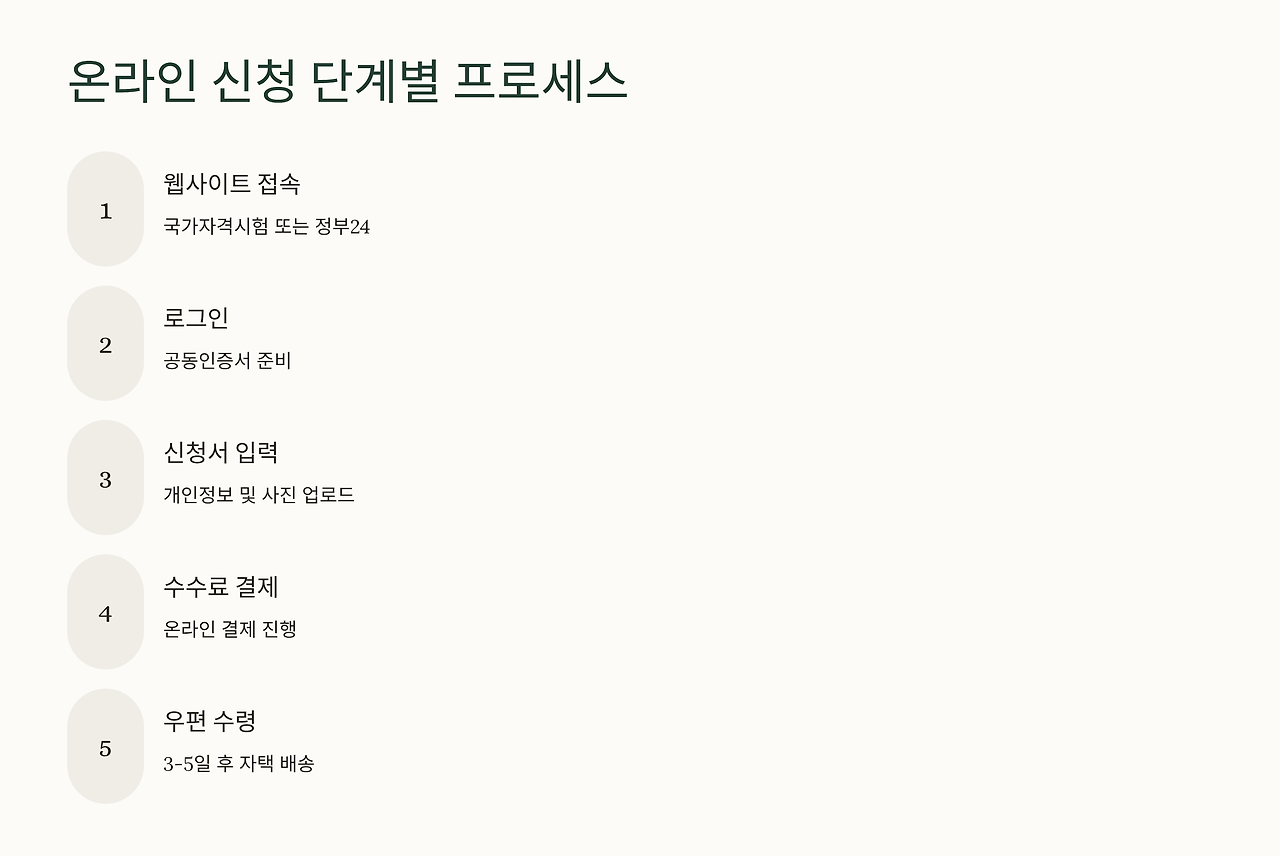 온라인 신청 단계별 프로세스

1

웹사이트 접속

국가자격시험 또는 정부24

2

로그인

공동인증서 준비

3

신청서 입력

개인정보 및 사진 업로드

4

수수료 결제

온라인 결제 진행

5

우편 수령

3-5일 후 자택 배송